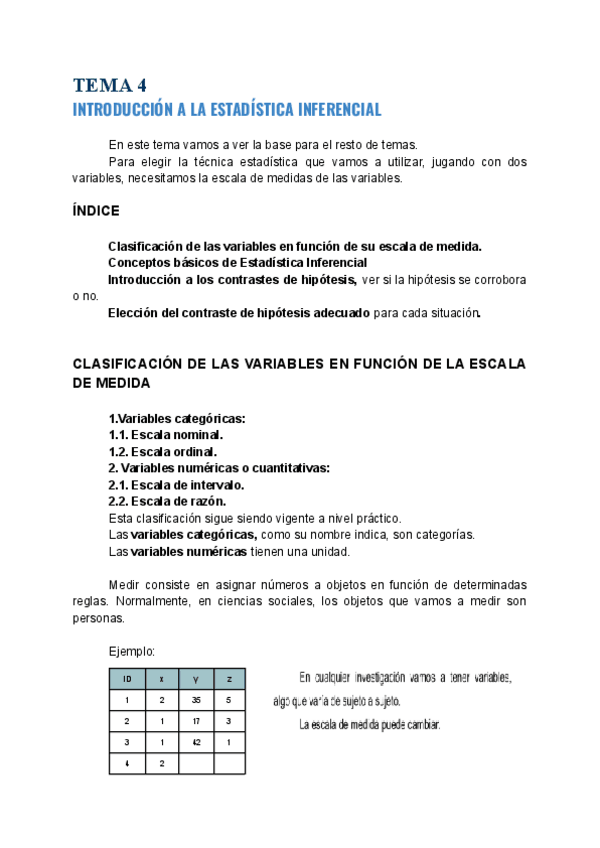 TEMA 4
INTRODUCCIÓN A LA ESTADÍSTICA INFERENCIAL

En este tema vamos a ver la base para el resto de temas.
Para elegir la técnica estadística que vamos a utilizar, jugando con dos variables, necesitamos la escala de medidas de las variables.

ÍNDICE

Clasificación de las variables en función de su escala de medida.
Conceptos básicos de Estadística Inferencial
Introducción a los contrastes de hipótesis, ver si la hipótesis se corrobora o no.
Elección del contraste de hipótesis adecuado para cada situación.

CLASIFICACIÓN DE LAS VARIABLES EN FUNCIÓN DE LA ESCALA DE MEDIDA

1.Variables categóricas:
1.1. Escala nominal.
1.2. Escala ordinal.
2. Variables numéricas o cuantitativas:
2.1. Escala de intervalo.
2.2. Escala de razón.
Esta clasificación sigue siendo vigente a nivel práctico.
Las variables categóricas, como su nombre indica, son categorías.
Las variables numéricas tienen una unidad.

Medir consiste en asignar números a objetos en función de determinadas reglas. Normalmente, en ciencias sociales, los objetos que vamos a medir son personas.

Ejemplo:

| ID | X | Y | Z |
|---|---|---|---|
| 1 | 2 | 35 | 5 |
| 2 | 1 | 17 | 3 |
| 3 | 1 | 42 | 1 |
| 4 | 2 | | |

En cualquier investigación vamos a tener variables, algo que varía de sujeto a sujeto.
La escala de medida puede cambiar.